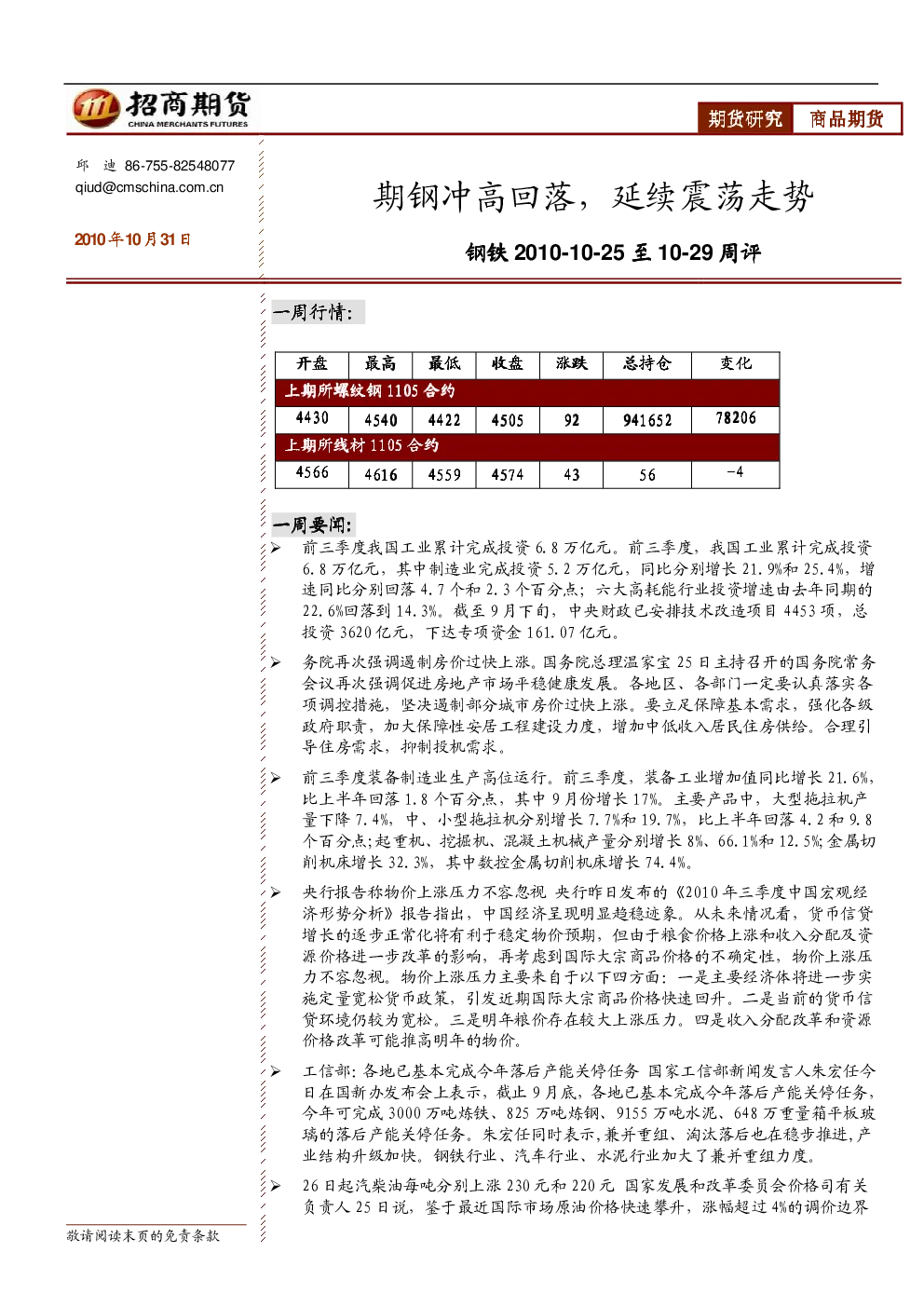 招商期货
CHINA MERCHANTS FUTURES

期货研究 商品期货

邱 迪 86-755-82548077
qiud@cmschina.com.cn

2010年10月31日

期钢冲高回落，延续震荡走势

钢铁2010-10-25至10-29周评

一周行情：

| 开盘 | 最高 | 最低 | 收盘 | 涨跌 | 总持仓 | 变化 |
|---|---|---|---|---|---|---|
| 上期所螺纹钢1105合约 | | | | | | |
| 4430 | 4540 | 4422 | 4505 | 92 | 941652 | 78206 |
| 上期所线材1105合约 | | | | | | |
| 4566 | 4616 | 4559 | 4574 | 43 | 56 | -4 |

一周要闻：

➢ 前三季度我国工业累计完成投资6.8万亿元。前三季度，我国工业累计完成投资6.8万亿元，其中制造业完成投资5.2万亿元，同比分别增长21.9%和25.4%，增速同比分别回落4.7个和2.3个百分点；六大高耗能行业投资增速由去年同期的22.6%回落到14.3%。截至9月下旬，中央财政已安排技术改造项目4453项，总投资3620亿元，下达专项资金161.07亿元。

➢ 务院再次强调遏制房价过快上涨。国务院总理温家宝25日主持召开的国务院常务会议再次强调促进房地产市场平稳健康发展。各地区、各部门一定要认真落实各项调控措施，坚决遏制部分城市房价过快上涨。要立足保障基本需求，强化各级政府职责，加大保障性安居工程建设力度，增加中低收入居民住房供给。合理引导住房需求，抑制投机需求。

➢ 前三季度装备制造业生产高位运行。前三季度，装备工业增加值同比增长21.6%，比上半年回落1.8个百分点，其中9月份增长17%。主要产品中，大型拖拉机产量下降7.4%，中、小型拖拉机分别增长7.7%和19.7%，比上半年回落4.2和9.8个百分点;起重机、挖掘机、混凝土机械产量分别增长8%、66.1%和12.5%;金属切削机床增长32.3%，其中数控金属切削机床增长74.4%。

➢ 央行报告称物价上涨压力不容忽视 央行昨日发布的《2010年三季度中国宏观经济形势分析》报告指出，中国经济呈现明显趋稳迹象。从未来情况看，货币信贷增长的逐步正常化将有利于稳定物价预期，但由于粮食价格上涨和收入分配及资源价格进一步改革的影响，再考虑到国际大宗商品价格的不确定性，物价上涨压力不容忽视。物价上涨压力主要来自于以下四方面：一是主要经济体将进一步实施定量宽松货币政策，引发近期国际大宗商品价格快速回升。二是当前的货币信贷环境仍较为宽松。三是明年粮价存在较大上涨压力。四是收入分配改革和资源价格改革可能推高明年的物价。

➢ 工信部：各地已基本完成今年落后产能关停任务 国家工信部新闻发言人朱宏任今日在国新办发布会上表示，截止9月底，各地已基本完成今年落后产能关停任务，今年可完成3000万吨炼铁、825万吨炼钢、9155万吨水泥、648万重量箱平板玻璃的落后产能关停任务。朱宏任同时表示，兼并重组、淘汰落后也在稳步推进，产业结构升级加快。钢铁行业、汽车行业、水泥行业加大了兼并重组力度。

➢ 26日起汽柴油每吨分别上涨230元和220元 国家发展和改革委员会价格司有关负责人25日说，鉴于最近国际市场原油价格快速攀升，涨幅超过4%的调价边界

敬请阅读末页的免责条款